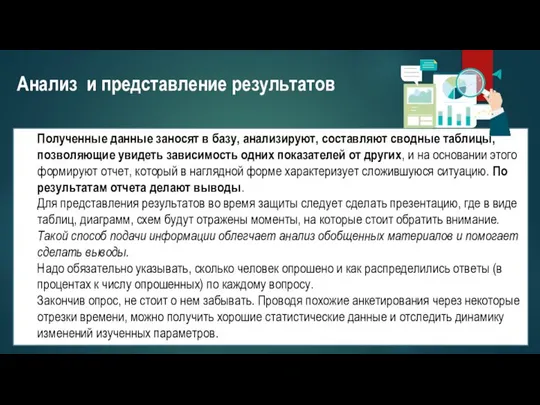 Анализ  и представление результатов

Полученные данные заносят в базу, анализируют, составляют сводные таблицы, позволяющие увидеть зависимость одних показателей от других, и на основании этого формируют отчет, который в наглядной форме характеризует сложившуюся ситуацию. По результатам отчета делают выводы.
Для представления результатов во время защиты следует сделать презентацию, где в виде таблиц, диаграмм, схем будут отражены моменты, на которые стоит обратить внимание. Такой способ подачи информации облегчает анализ обобщенных материалов и помогает сделать выводы.
Надо обязательно указывать, сколько человек опрошено и как распределились ответы (в процентах к числу опрошенных) по каждому вопросу.
Закончив опрос, не стоит о нем забывать. Проводя похожие анкетирования через некоторые отрезки времени, можно получить хорошие статистические данные и отследить динамику изменений изученных параметров.